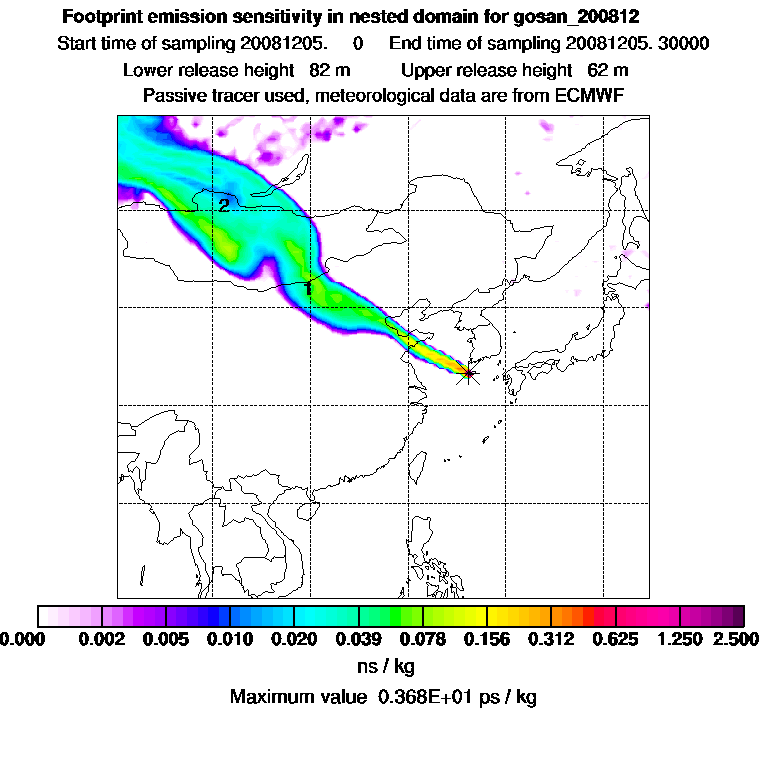 Footprint emission sensitivity in nested domain for gosan_200812
Start time of sampling 20081205.    0    End time of sampling 20081205. 30000
Lower release height  82 m    Upper release height  62 m
Passive tracer used, meteorological data are from ECMWF

2

1

0.000  0.002  0.005  0.010  0.020  0.039  0.078  0.156  0.312  0.625  1.250  2.500
ns / kg
Maximum value  0.368E+01 ps / kg